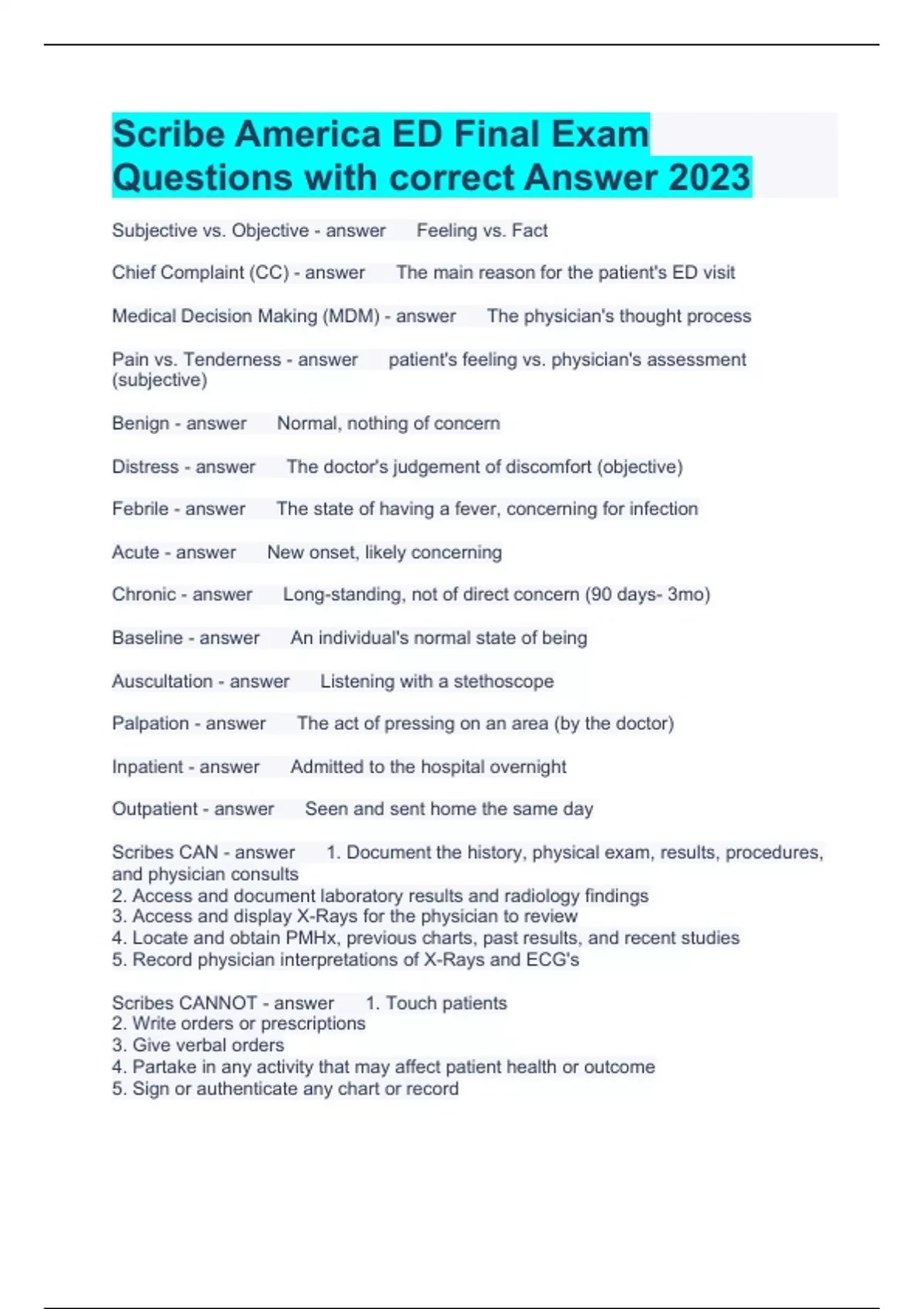 Scribe America ED Final Exam Questions with correct Answer 2023

Subjective vs. Objective - answer Feeling vs. Fact

Chief Complaint (CC) - answer The main reason for the patient's ED visit

Medical Decision Making (MDM) - answer The physician's thought process

Pain vs. Tenderness - answer patient's feeling vs. physician's assessment (subjective)

Benign - answer Normal, nothing of concern

Distress - answer The doctor's judgement of discomfort (objective)

Febrile - answer The state of having a fever, concerning for infection

Acute - answer New onset, likely concerning

Chronic - answer Long-standing, not of direct concern (90 days- 3mo)

Baseline - answer An individual's normal state of being

Auscultation - answer Listening with a stethoscope

Palpation - answer The act of pressing on an area (by the doctor)

Inpatient - answer Admitted to the hospital overnight

Outpatient - answer Seen and sent home the same day

Scribes CAN - answer 1. Document the history, physical exam, results, procedures, and physician consults
2. Access and document laboratory results and radiology findings
3. Access and display X-Rays for the physician to review
4. Locate and obtain PMHx, previous charts, past results, and recent studies
5. Record physician interpretations of X-Rays and ECG's

Scribes CANNOT - answer 1. Touch patients
2. Write orders or prescriptions
3. Give verbal orders
4. Partake in any activity that may affect patient health or outcome
5. Sign or authenticate any chart or record